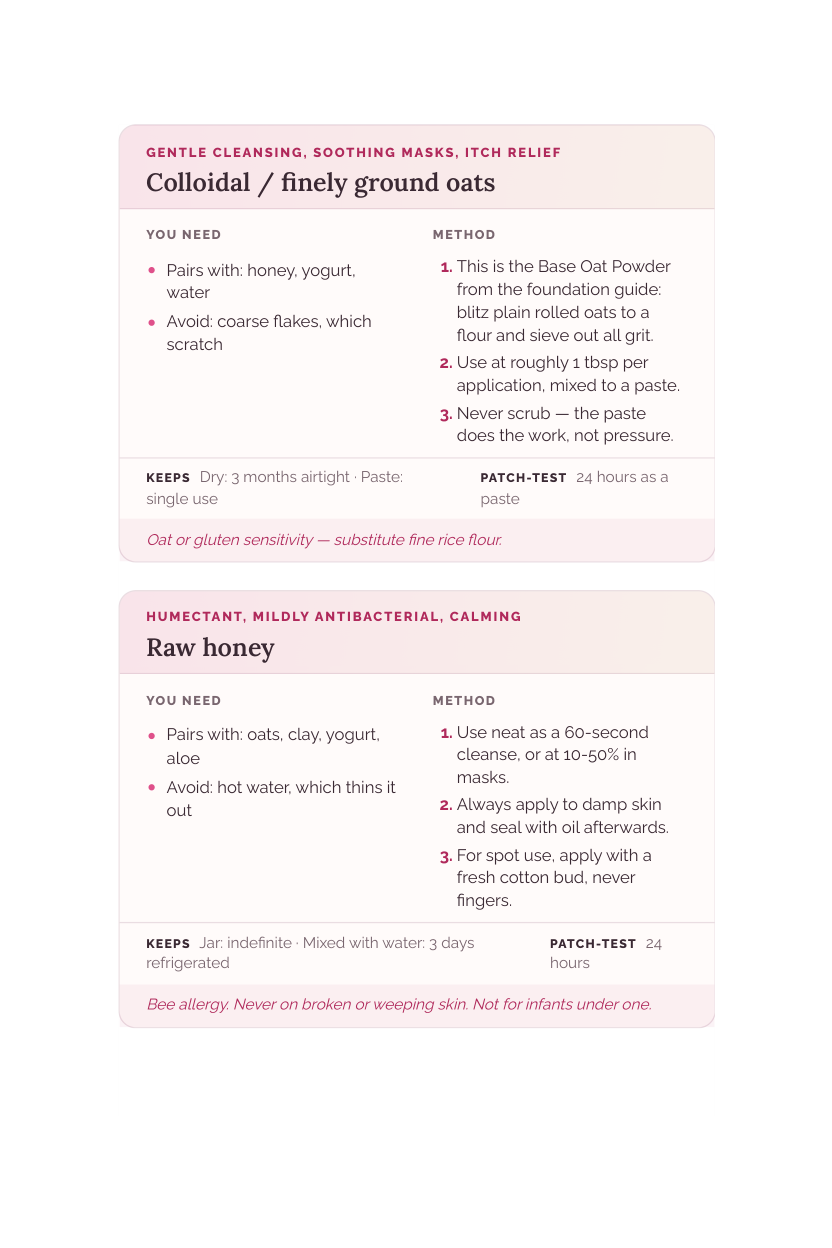 GENTLE CLEANSING, SOOTHING MASKS, ITCH RELIEF
Colloidal / finely ground oats

YOU NEED

• Pairs with: honey, yogurt, water
• Avoid: coarse flakes, which scratch

METHOD

1. This is the Base Oat Powder from the foundation guide: blitz plain rolled oats to a flour and sieve out all grit.
2. Use at roughly 1 tbsp per application, mixed to a paste.
3. Never scrub — the paste does the work, not pressure.

KEEPS Dry: 3 months airtight · Paste: single use

PATCH-TEST 24 hours as a paste

Oat or gluten sensitivity — substitute fine rice flour.

HUMECTANT, MILDLY ANTIBACTERIAL, CALMING
Raw honey

YOU NEED

• Pairs with: oats, clay, yogurt, aloe
• Avoid: hot water, which thins it out

METHOD

1. Use neat as a 60-second cleanse, or at 10-50% in masks.
2. Always apply to damp skin and seal with oil afterwards.
3. For spot use, apply with a fresh cotton bud, never fingers.

KEEPS Jar: indefinite · Mixed with water: 3 days refrigerated

PATCH-TEST 24 hours

Bee allergy. Never on broken or weeping skin. Not for infants under one.